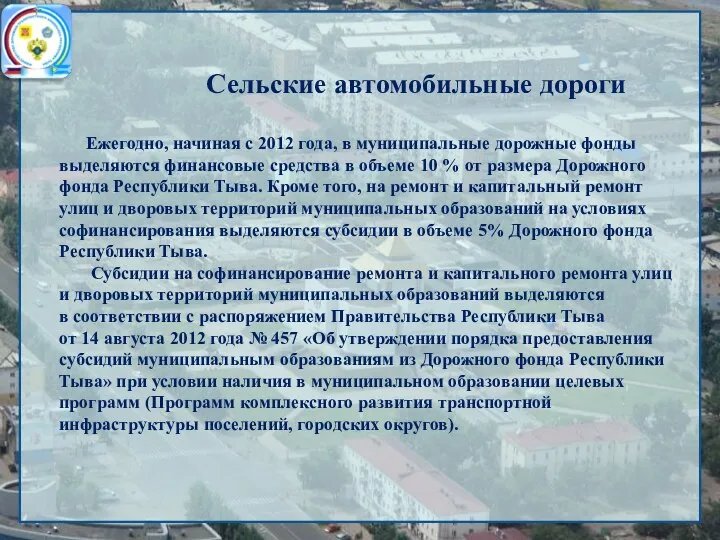 Сельские автомобильные дороги

Ежегодно, начиная с 2012 года, в муниципальные дорожные фонды выделяются финансовые средства в объеме 10 % от размера Дорожного фонда Республики Тыва. Кроме того, на ремонт и капитальный ремонт улиц и дворовых территорий муниципальных образований на условиях софинансирования выделяются субсидии в объеме 5% Дорожного фонда Республики Тыва.

Субсидии на софинансирование ремонта и капитального ремонта улиц и дворовых территорий муниципальных образований выделяются в соответствии с распоряжением Правительства Республики Тыва от 14 августа 2012 года № 457 «Об утверждении порядка предоставления субсидий муниципальным образованиям из Дорожного фонда Республики Тыва» при условии наличия в муниципальном образовании целевых программ (Программ комплексного развития транспортной инфраструктуры поселений, городских округов).